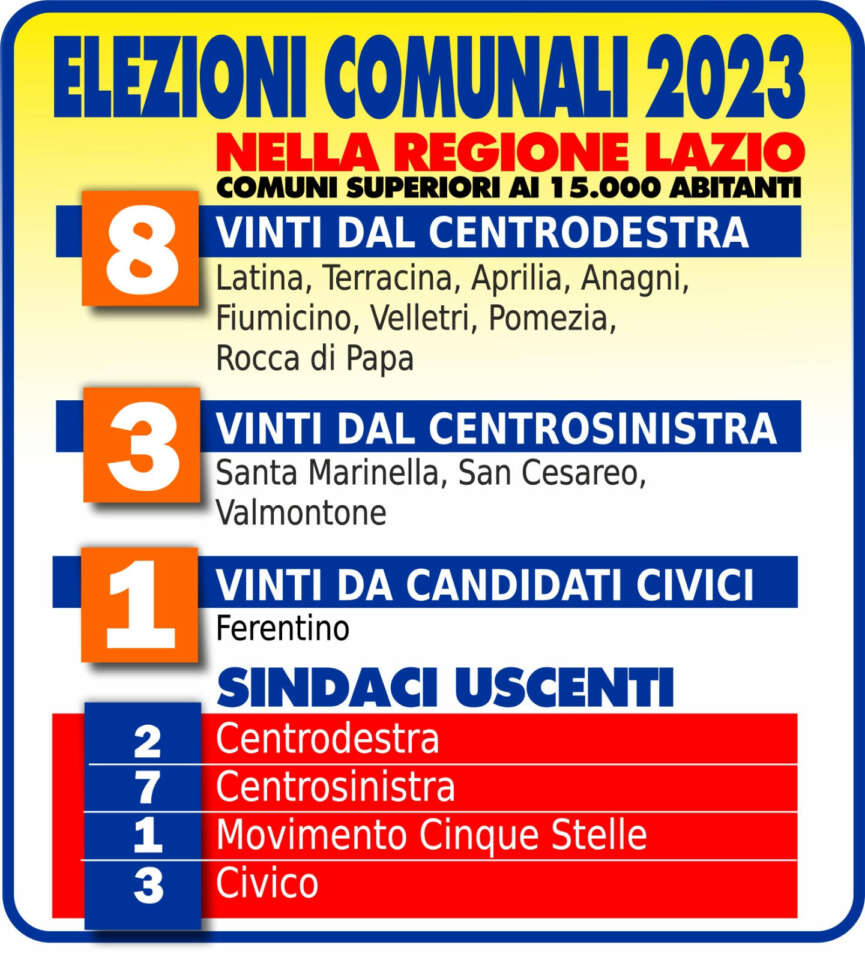 ELEZIONI COMUNALI 2023
NELLA REGIONE LAZIO
COMUNI SUPERIORI AI 15.000 ABITANTI

8
VINTI DAL CENTRODESTRA
Latina, Terracina, Aprilia, Anagni, Fiumicino, Velletri, Pomezia, Rocca di Papa

3
VINTI DAL CENTROSINISTRA
Santa Marinella, San Cesareo, Valmontone

1
VINTI DA CANDIDATI CIVICI
Ferentino

SINDACI USCENTI

| 2 | Centrodestra |
|---|---|
| 7 | Centrosinistra |
| 1 | Movimento Cinque Stelle |
| 3 | Civico |